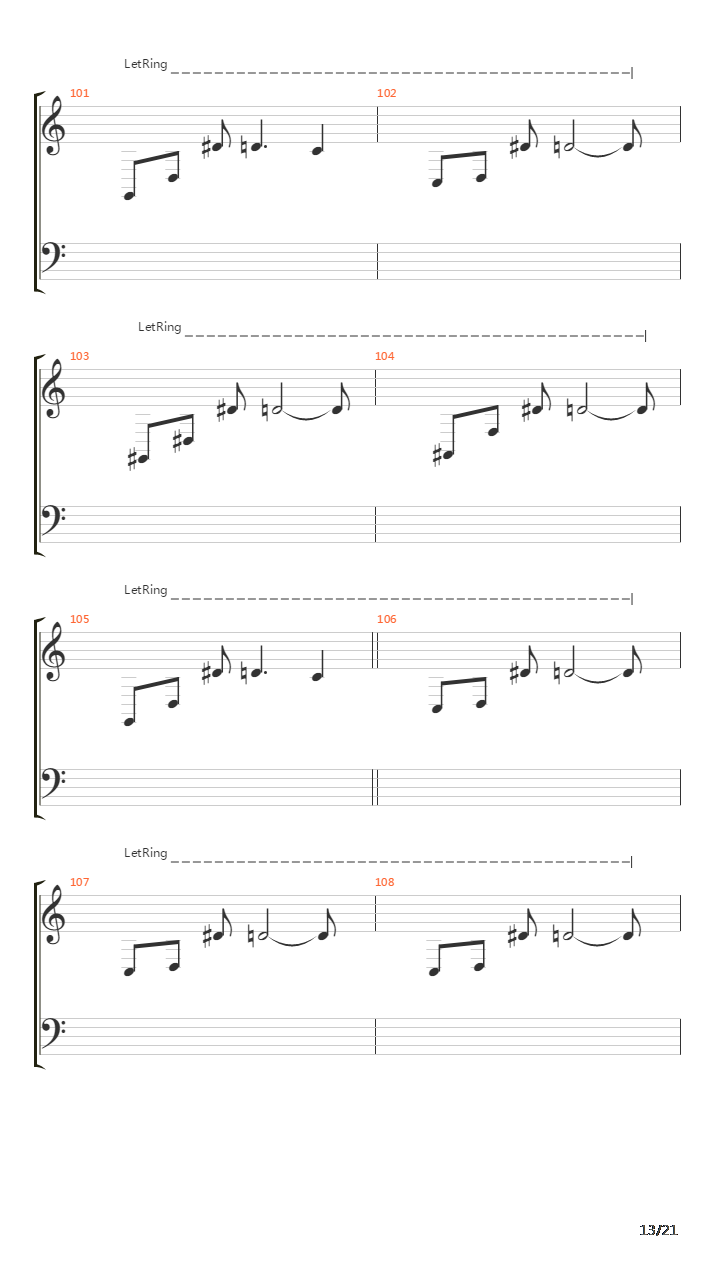 LetRing

101

102

LetRing

103

104

LetRing

105

106

LetRing

107

108

13/21